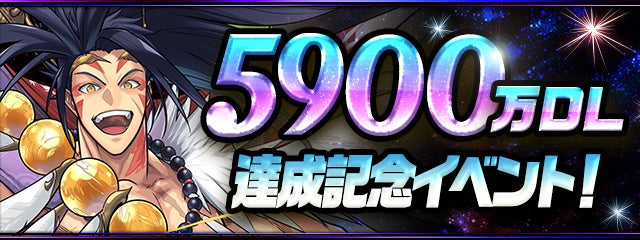 5900万DL
達成記念イベント!